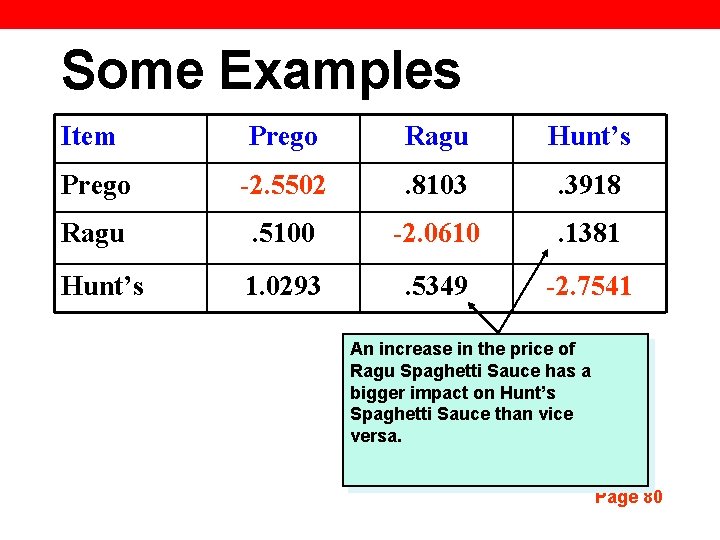 Some Examples

| Item | Prego | Ragu | Hunt’s |
|---|---|---|---|
| Prego | -2.5502 | .8103 | .3918 |
| Ragu | .5100 | -2.0610 | .1381 |
| Hunt’s | 1.0293 | .5349 | -2.7541 |

An increase in the price of Ragu Spaghetti Sauce has a bigger impact on Hunt’s Spaghetti Sauce than vice versa.

Page 80